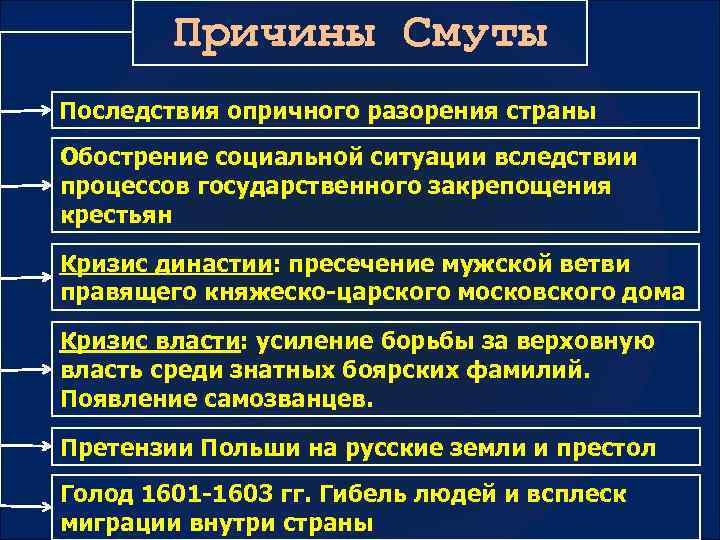 Причины Смуты

Последствия опричного разорения страны

Обострение социальной ситуации вследствии процессов государственного закрепощения крестьян

Кризис династии: пресечение мужской ветви правящего княжеско-царского московского дома

Кризис власти: усиление борьбы за верховную власть среди знатных боярских фамилий. Появление самозванцев.

Претензии Польши на русские земли и престол

Голод 1601-1603 гг. Гибель людей и всплеск миграции внутри страны